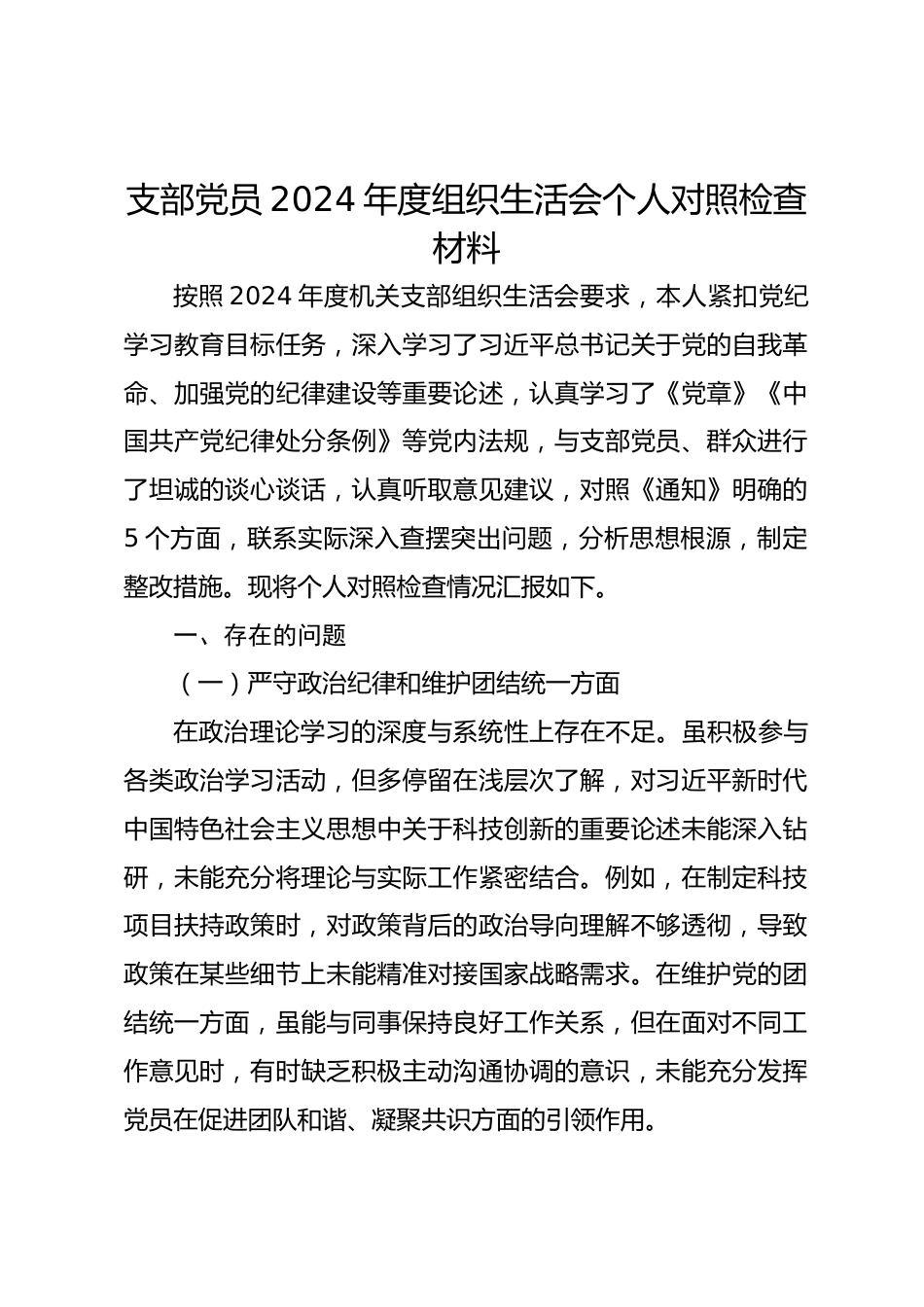 支部党员 2024 年度组织生活会个人对照检查材料

按照 2024 年度机关支部组织生活会要求，本人紧扣党纪学习教育目标任务，深入学习了习近平总书记关于党的自我革命、加强党的纪律建设等重要论述，认真学习了《党章》《中国共产党纪律处分条例》等党内法规，与支部党员、群众进行了坦诚的谈心谈话，认真听取意见建议，对照《通知》明确的 5 个方面，联系实际深入查摆突出问题，分析思想根源，制定整改措施。现将个人对照检查情况汇报如下。

一、存在的问题

（一）严守政治纪律和维护团结统一方面

在政治理论学习的深度与系统性上存在不足。虽积极参与各类政治学习活动，但多停留在浅层次了解，对习近平新时代中国特色社会主义思想中关于科技创新的重要论述未能深入钻研，未能充分将理论与实际工作紧密结合。例如，在制定科技项目扶持政策时，对政策背后的政治导向理解不够透彻，导致政策在某些细节上未能精准对接国家战略需求。在维护党的团结统一方面，虽能与同事保持良好工作关系，但在面对不同工作意见时，有时缺乏积极主动沟通协调的意识，未能充分发挥党员在促进团队和谐、凝聚共识方面的引领作用。